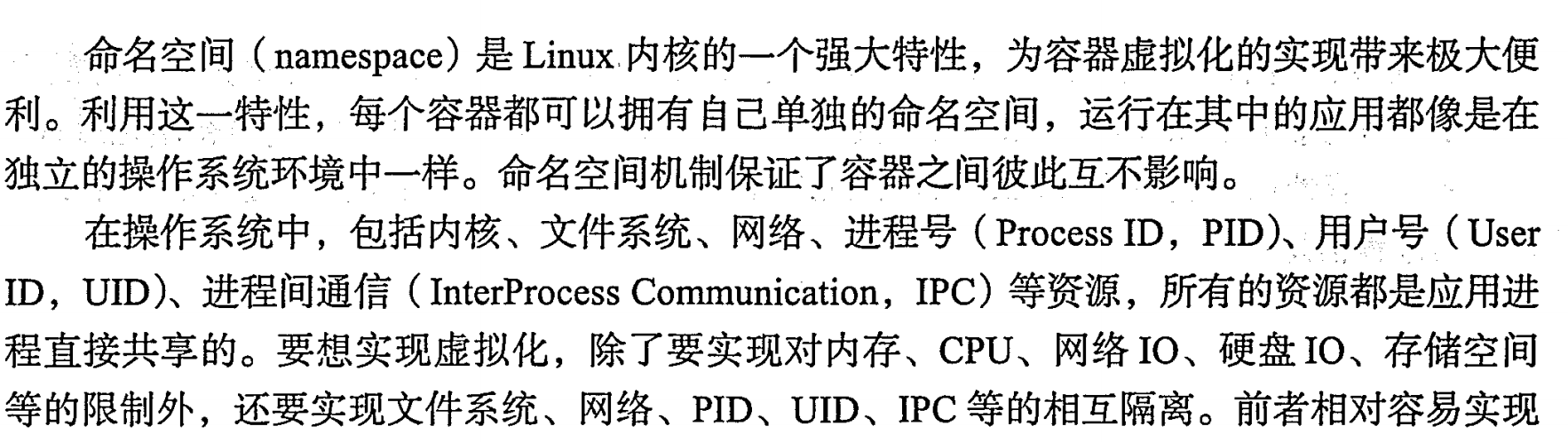 命名空间（namespace）是Linux内核的一个强大特性，为容器虚拟化的实现带来极大便利。利用这一特性，每个容器都可以拥有自己单独的命名空间，运行在其中的应用都像是在独立的操作系统环境中一样。命名空间机制保证了容器之间彼此互不影响。

在操作系统中，包括内核、文件系统、网络、进程号（Process ID，PID）、用户号（User ID，UID）、进程间通信（InterProcess Communication，IPC）等资源，所有的资源都是应用进程直接共享的。要想实现虚拟化，除了要实现对内存、CPU、网络IO、硬盘IO、存储空间等的限制外，还要实现文件系统、网络、PID、UID、IPC等的相互隔离。前者相对容易实现